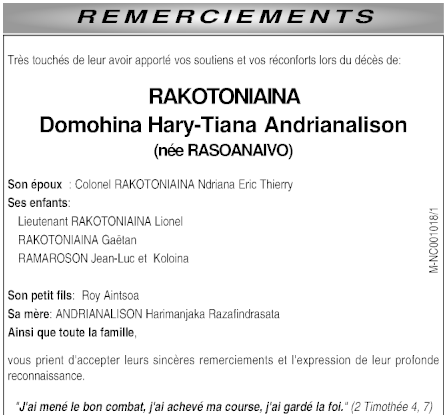 REMERCIEMENTS

Très touchés de leur avoir apporté vos soutiens et vos réconforts lors du décès de:

RAKOTONIAINA
Domohina Hary-Tiana Andrianalison
(née RASOANAIVO)

Son époux : Colonel RAKOTONIAINA Ndriana Eric Thierry
Ses enfants:
Lieutenant RAKOTONIAINA Lionel
RAKOTONIAINA Gaëtan
RAMAROSON Jean-Luc et Koloina

Son petit fils: Roy Aintsoa
Sa mère: ANDRIANALISON Harimanjaka Razafindrasata
Ainsi que toute la famille,

vous prient d'accepter leurs sincères remerciements et l'expression de leur profonde reconnaissance.

"J'ai mené le bon combat, j'ai achevé ma course, j'ai gardé la foi." (2 Timothée 4, 7)

M-NC001018/1